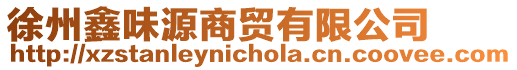 徐州鑫味源商贸有限公司
http://xzstanleynichola.cn.coovee.com